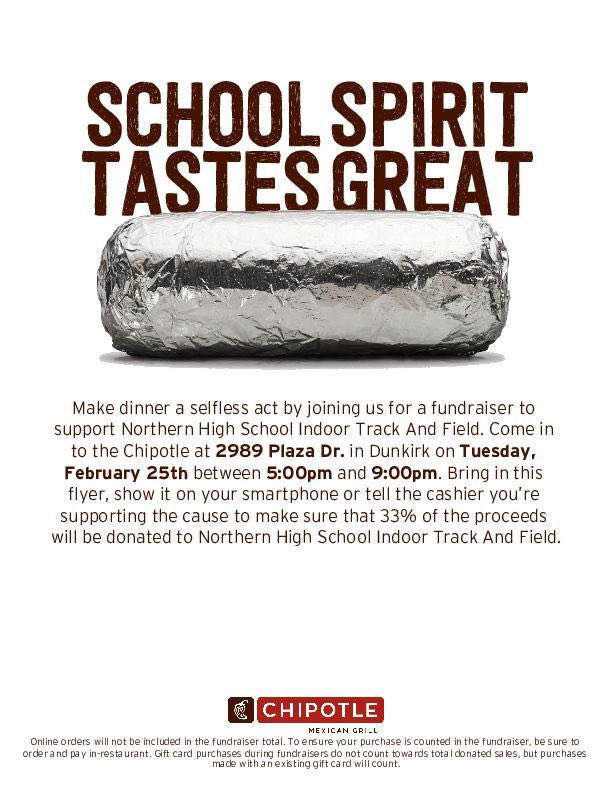 SCHOOL SPIRIT TASTES GREAT

Make dinner a selfless act by joining us for a fundraiser to support Northern High School Indoor Track And Field. Come in to the Chipotle at 2989 Plaza Dr. in Dunkirk on Tuesday, February 25th between 5:00pm and 9:00pm. Bring in this flyer, show it on your smartphone or tell the cashier you're supporting the cause to make sure that 33% of the proceeds will be donated to Northern High School Indoor Track And Field.

CHIPOTLE
MEXICAN GRILL

Online orders will not be included in the fundraiser total. To ensure your purchase is counted in the fundraiser, be sure to order and pay in-restaurant. Gift card purchases during fundraisers do not count towards total donated sales, but purchases made with an existing gift card will count.